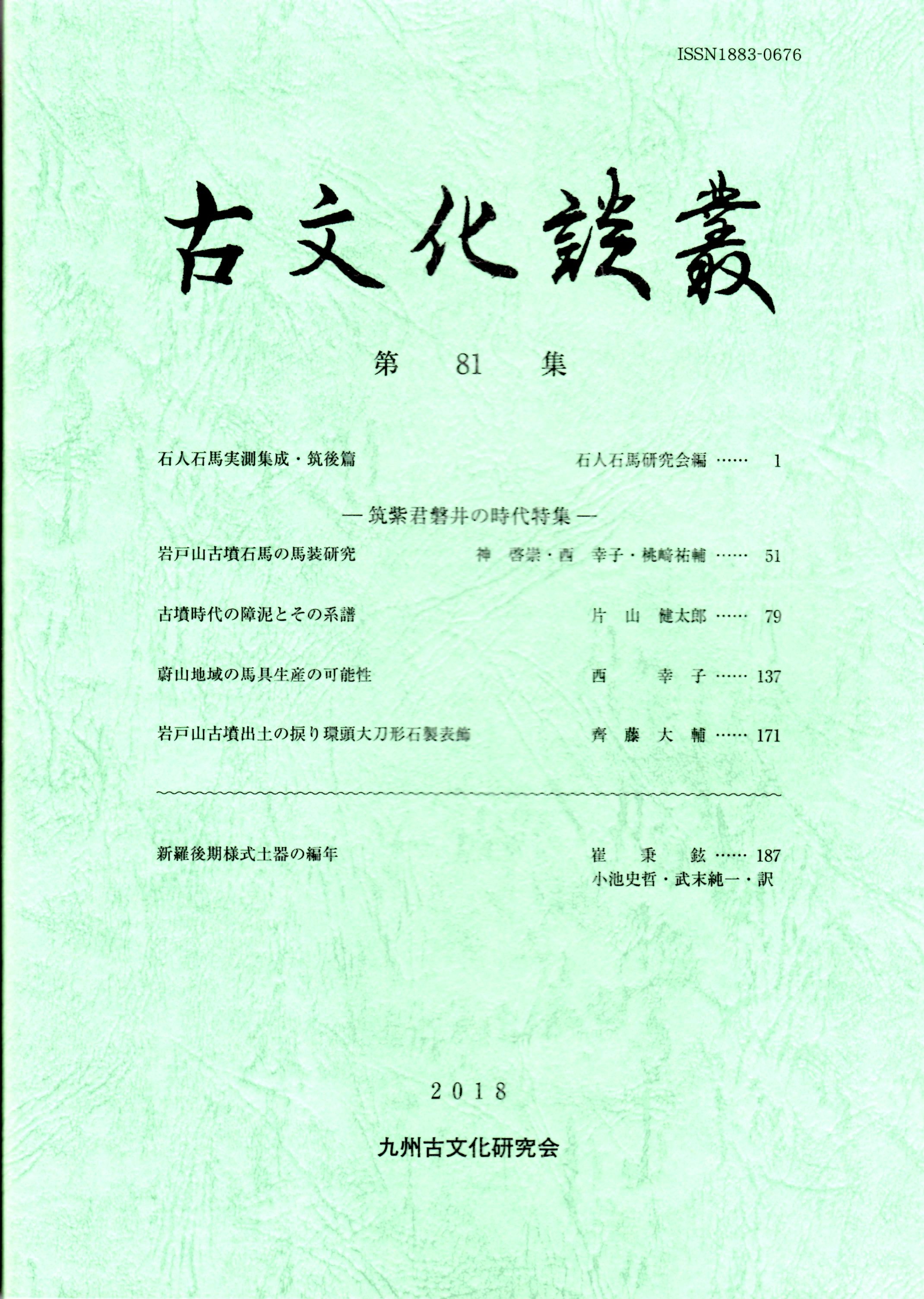 ISSN1883-0676

古文化談叢

第 81 集

石人石馬実測集成・筑後篇 石人石馬研究会編 …… 1

— 筑紫君磐井の時代特集 —

岩戸山古墳石馬の馬装研究 神 啓崇・西 幸子・桃﨑祐輔 …… 51

古墳時代の障泥とその系譜 片 山 健太郎 …… 79

蔚山地域の馬具生産の可能性 西 幸 子 …… 137

岩戸山古墳出土の捩り環頭大刀形石製表飾 齊 藤 大 輔 …… 171

新羅後期様式土器の編年 崔 秉 鉉 …… 187
小池史哲・武末純一・訳

2018

九州古文化研究会